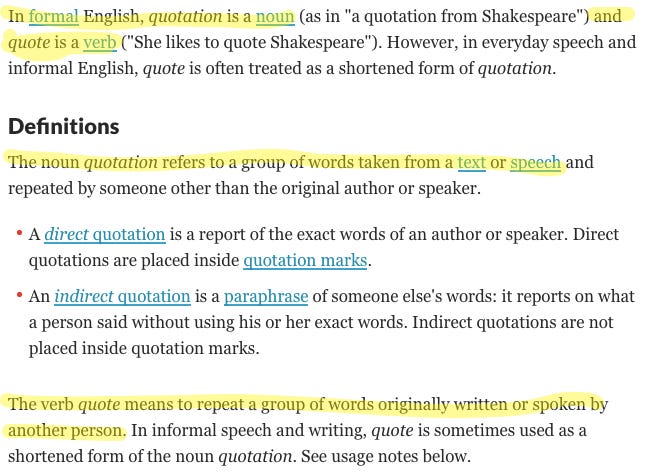 In formal English, quotation is a noun (as in "a quotation from Shakespeare") and quote is a verb ("She likes to quote Shakespeare"). However, in everyday speech and informal English, quote is often treated as a shortened form of quotation.

Definitions

The noun quotation refers to a group of words taken from a text or speech and repeated by someone other than the original author or speaker.

• A direct quotation is a report of the exact words of an author or speaker. Direct quotations are placed inside quotation marks.

• An indirect quotation is a paraphrase of someone else's words: it reports on what a person said without using his or her exact words. Indirect quotations are not placed inside quotation marks.

The verb quote means to repeat a group of words originally written or spoken by another person. In informal speech and writing, quote is sometimes used as a shortened form of the noun quotation. See usage notes below.